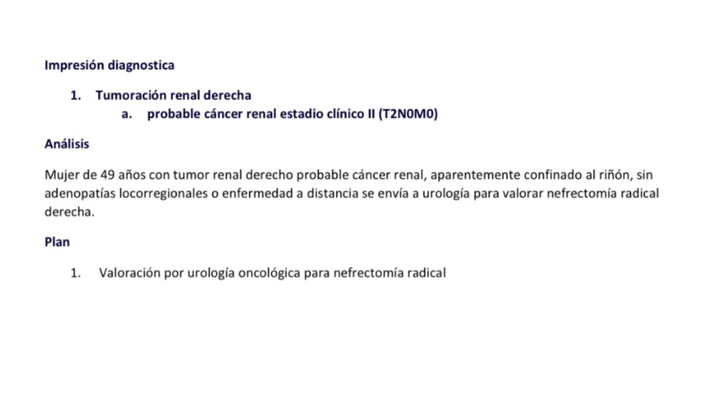 Impresión diagnostica

1. Tumoración renal derecha
a. probable cáncer renal estadio clínico II (T2N0M0)

Análisis

Mujer de 49 años con tumor renal derecho probable cáncer renal, aparentemente confinado al riñón, sin adenopatías locorregionales o enfermedad a distancia se envía a urología para valorar nefrectomía radical derecha.

Plan

1. Valoración por urología oncológica para nefrectomía radical